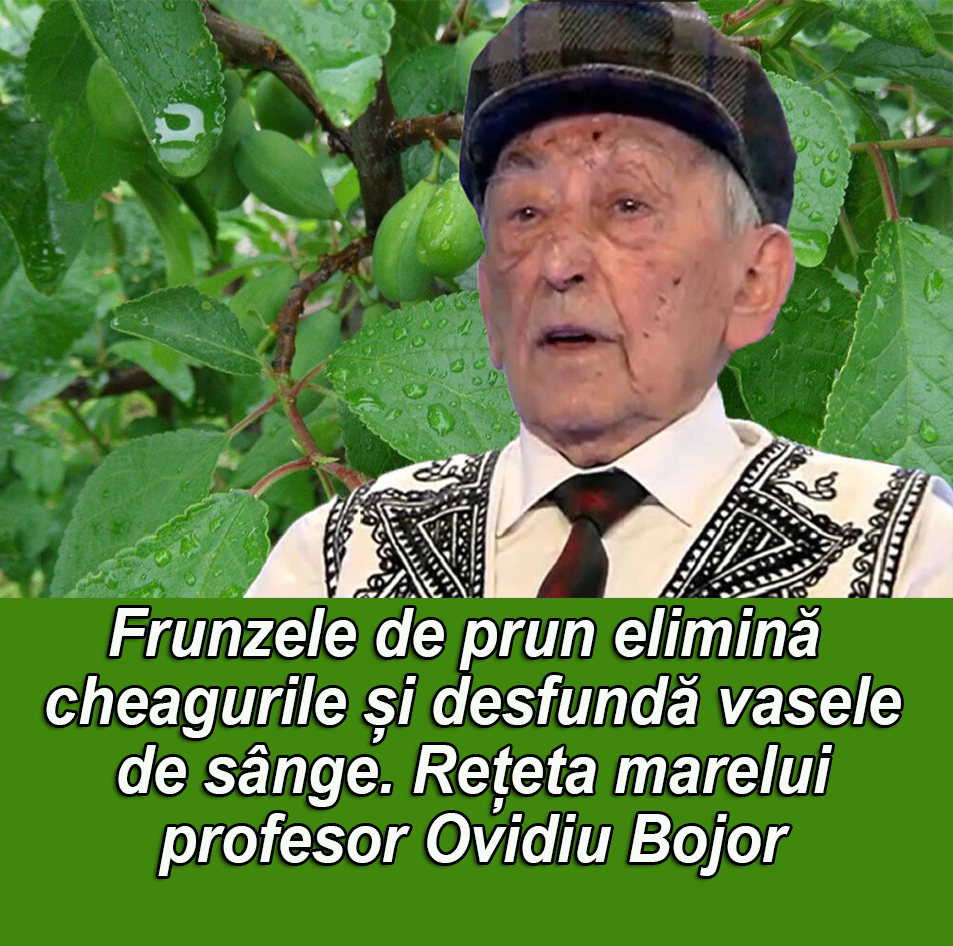 Frunzele de prun elimină cheagurile și desfundă vasele de sânge. Rețeta marelui profesor Ovidiu Bojor